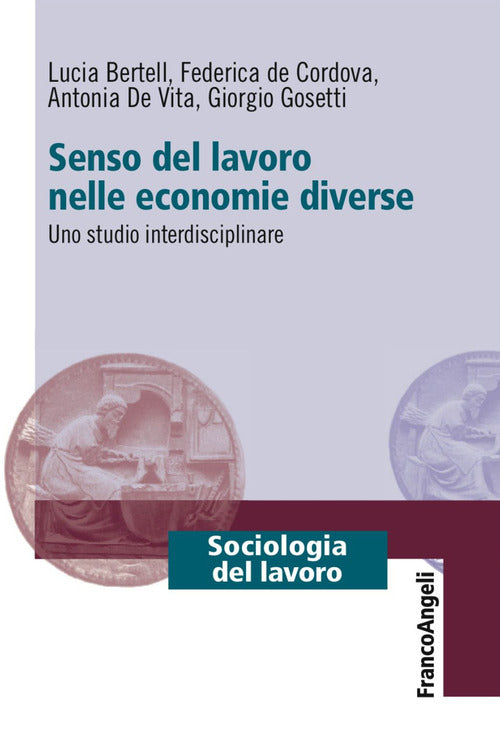 Lucia Bertell, Federica de Cordova, Antonia De Vita, Giorgio Gosetti

Senso del lavoro nelle economie diverse

Uno studio interdisciplinare

Sociologia del lavoro

FrancoAngeli